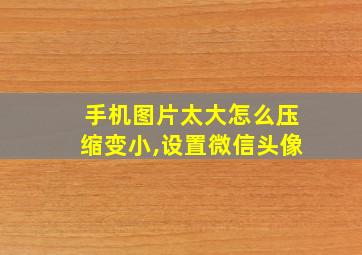 手机图片太大怎么压缩变小,设置微信头像